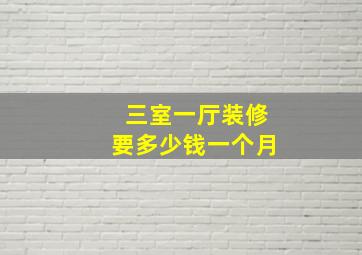 三室一厅装修
要多少钱一个月